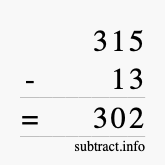 315
- 13
= 302
subtract.info